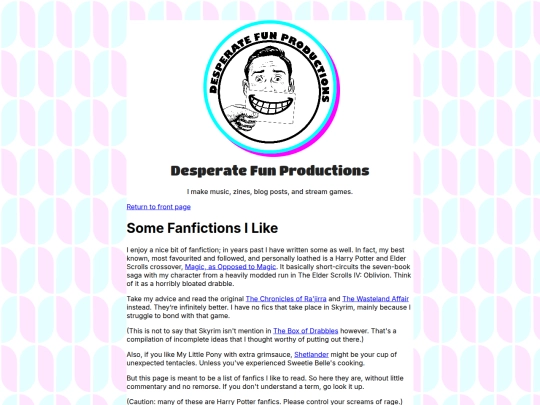 DESPERATE FUN PRODUCTIONS

Desperate Fun Productions

I make music, zines, blog posts, and stream games.

Return to front page

Some Fanfictions I Like

I enjoy a nice bit of fanfiction; in years past I have written some as well. In fact, my best known, most favourited and followed, and personally loathed is a Harry Potter and Elder Scrolls crossover, Magic, as Opposed to Magic. It basically short-circuits the seven-book saga with my character from a heavily modded run in The Elder Scrolls IV: Oblivion. Think of it as a horribly bloated drabble.

Take my advice and read the original The Chronicles of Ra'jirra and The Wasteland Affair instead. They're infinitely better. I have no fics that take place in Skyrim, mainly because I struggle to bond with that game.

(This is not to say that Skyrim isn't mention in The Box of Drabbles however. That's a compilation of incomplete ideas that I thought worthy of putting out there.)

Also, if you like My Little Pony with extra grimsauce, Shetlander might be your cup of unexpected tentacles. Unless you've experienced Sweetie Belle's cooking.

But this page is meant to be a list of fanfics I like to read. So here they are, without little commentary and no remorse. If you don't understand a term, go look it up.

(Caution: many of these are Harry Potter fanfics. Please control your screams of rage.)